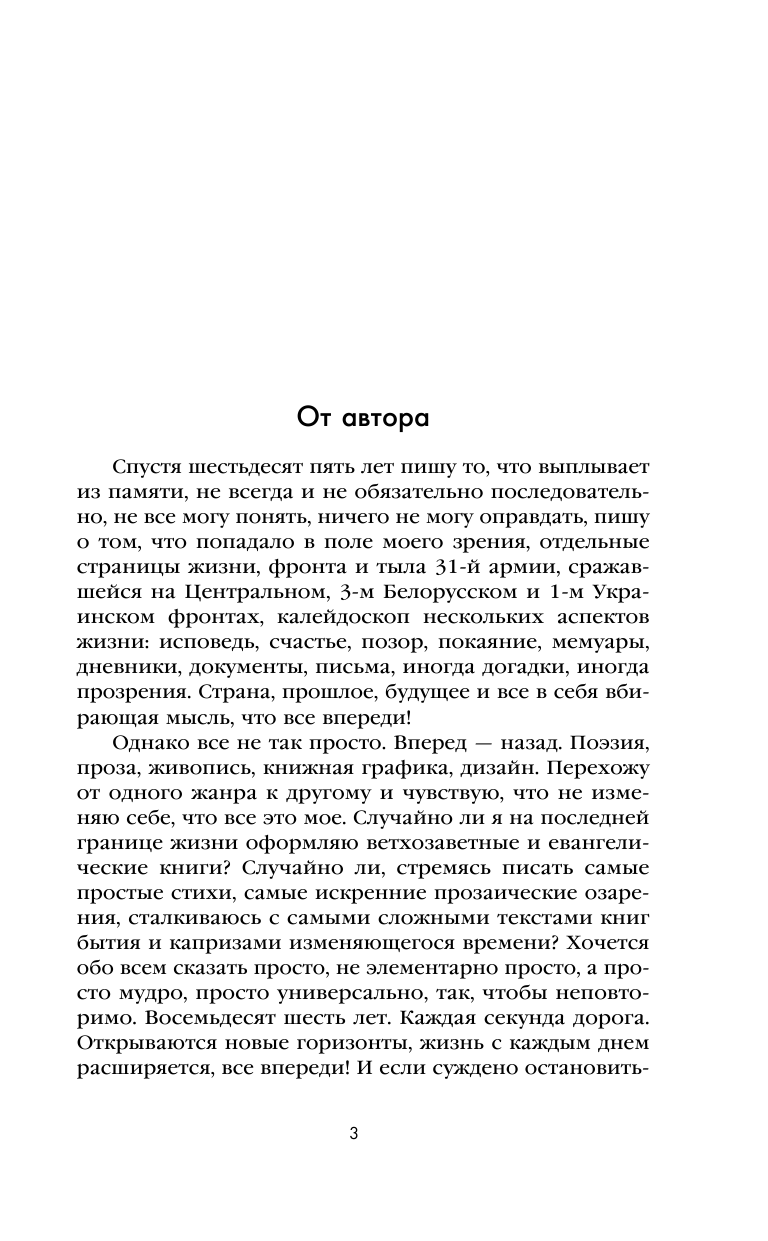 От автора

Спустя шестьдесят пять лет пишу то, что выплывает из памяти, не всегда и не обязательно последовательно, не все могу понять, ничего не могу оправдать, пишу о том, что попадало в поле моего зрения, отдельные страницы жизни, фронта и тыла 31-й армии, сражавшейся на Центральном, 3-м Белорусском и 1-м Украинском фронтах, калейдоскоп нескольких аспектов жизни: исповедь, счастье, позор, покаяние, мемуары, дневники, документы, письма, иногда догадки, иногда прозрения. Страна, прошлое, будущее и все в себя вбирающая мысль, что все впереди!

Однако все не так просто. Вперед — назад. Поэзия, проза, живопись, книжная графика, дизайн. Перехожу от одного жанра к другому и чувствую, что не изменяю себе, что все это мое. Случайно ли я на последней границе жизни оформляю ветхозаветные и евангелические книги? Случайно ли, стремясь писать самые простые стихи, самые искренние прозаические озарения, сталкиваюсь с самыми сложными текстами книг бытия и капризами изменяющегося времени? Хочется обо всем сказать просто, не элементарно просто, а просто мудро, просто универсально, так, чтобы неповторимо. Восемьдесят шесть лет. Каждая секунда дорога. Открываются новые горизонты, жизнь с каждым днем расширяется, все впереди! И если суждено остановить-

3